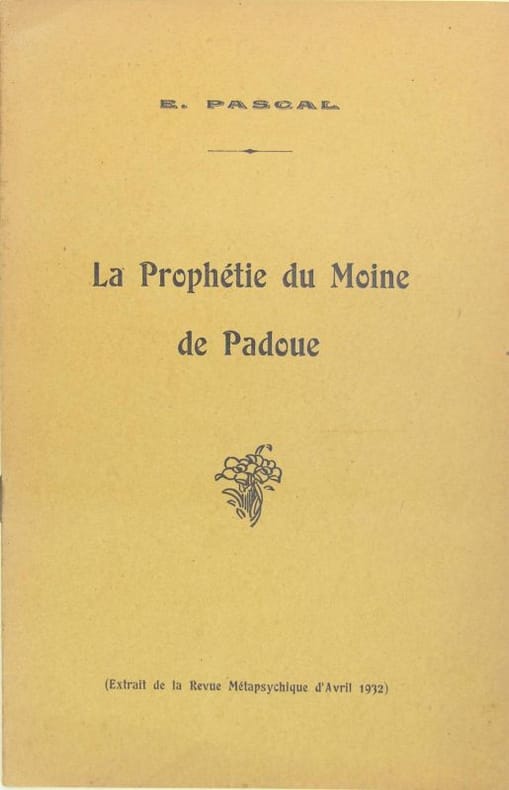 E. PASCAL

La Prophétie du Moine de Padoue

(Extrait de la Revue Métapsychique d'Avril 1932)